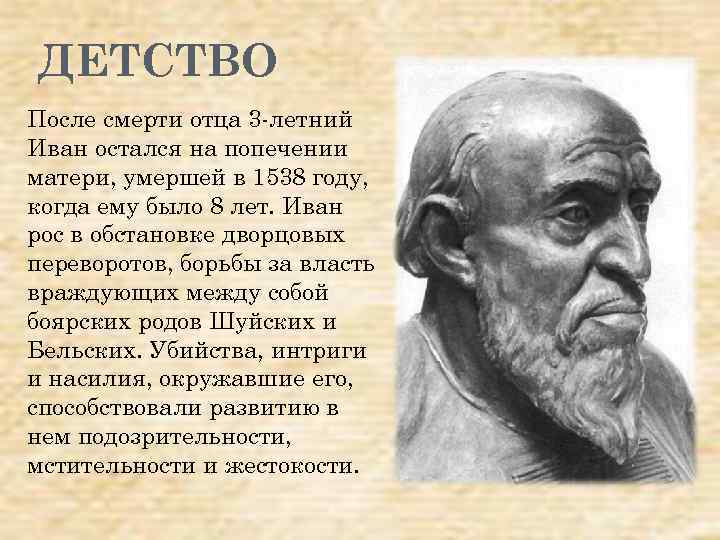 ДЕТСТВО

После смерти отца 3-летний Иван остался на попечении матери, умершей в 1538 году, когда ему было 8 лет. Иван рос в обстановке дворцовых переворотов, борьбы за власть враждующих между собой боярских родов Шуйских и Бельских. Убийства, интриги и насилия, окружавшие его, способствовали развитию в нем подозрительности, мстительности и жестокости.